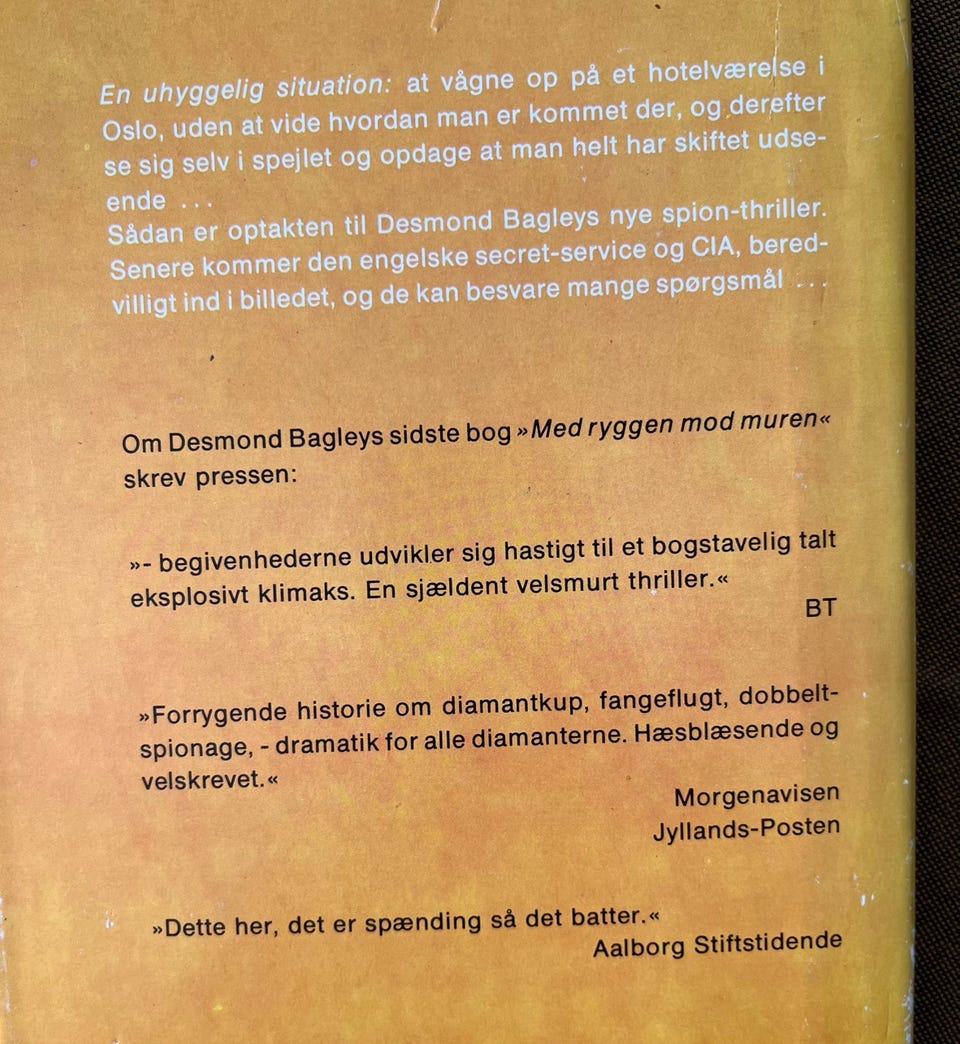 En uhyggelig situation: at vågne op på et hotelværelse i Oslo, uden at vide hvordan man er kommet der, og derefter se sig selv i spejlet og opdage at man helt har skiftet udseende ...
Sådan er optakten til Desmond Bagleys nye spion-thriller. Senere kommer den engelske secret-service og CIA, beredvilligt ind i billedet, og de kan besvare mange spørgsmål ...

Om Desmond Bagleys sidste bog »Med ryggen mod muren« skrev pressen:

»- begivenhederne udvikler sig hastigt til et bogstavelig talt eksplosivt klimaks. En sjældent velsmurt thriller.«
BT

»Forrygende historie om diamantkup, fangeflugt, dobbeltspionage, - dramatik for alle diamanterne. Hæsblæsende og velskrevet.«
Morgenavisen
Jyllands-Posten

»Dette her, det er spænding så det batter.«
Aalborg Stiftstidende